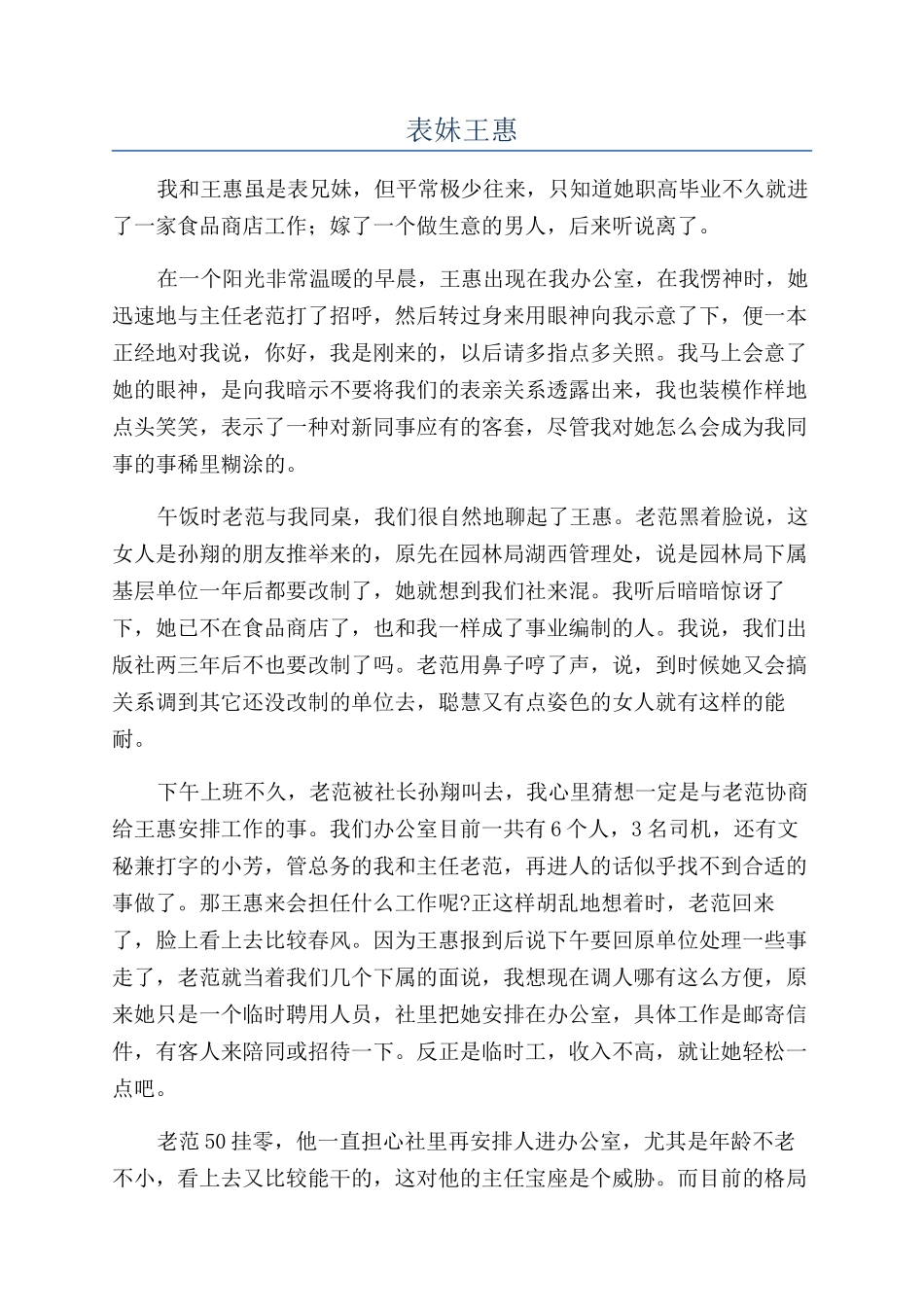 表妹王惠

我和王惠虽是表兄妹，但平常极少往来，只知道她职高毕业不久就进了一家食品商店工作；嫁了一个做生意的男人，后来听说离了。

在一个阳光非常温暖的早晨，王惠出现在我办公室，在我愣神时，她迅速地与主任老范打了招呼，然后转过身来用眼神向我示意了下，便一本正经地对我说，你好，我是刚来的，以后请多指点多关照。我马上会意了她的眼神，是向我暗示不要将我们的表亲关系透露出来，我也装模作样地点头笑笑，表示了一种对新同事应有的客套，尽管我对她怎么会成为我同事的事稀里糊涂的。

午饭时老范与我同桌，我们很自然地聊起了王惠。老范黑着脸说，这女人是孙翔的朋友推举来的，原先在园林局湖西管理处，说是园林局下属基层单位一年后都要改制了，她就想到我们社来混。我听后暗暗惊讶了下，她已不在食品商店了，也和我一样成了事业编制的人。我说，我们出版社两三年后不也要改制了吗。老范用鼻子哼了声，说，到时候她又会搞关系调到其它还没改制的单位去，聪慧又有点姿色的女人就有这样的能耐。

下午上班不久，老范被社长孙翔叫去，我心里猜想一定是与老范协商给王惠安排工作的事。我们办公室目前一共有6个人，3名司机，还有文秘兼打字的小芳，管总务的我和主任老范，再进人的话似乎找不到合适的事做了。那王惠来会担任什么工作呢?正这样胡乱地想着时，老范回来了，脸上看上去比较春风。因为王惠报到后说下午要回原单位处理一些事走了，老范就当着我们几个下属的面说，我想现在调人哪有这么方便，原来她只是一个临时聘用人员，社里把她安排在办公室，具体工作是邮寄信件，有客人来陪同或招待一下。反正是临时工，收入不高，就让她轻松一点吧。

老范50挂零，他一直担心社里再安排人进办公室，尤其是年龄不老不小，看上去又比较能干的，这对他的主任宝座是个威胁。而目前的格局